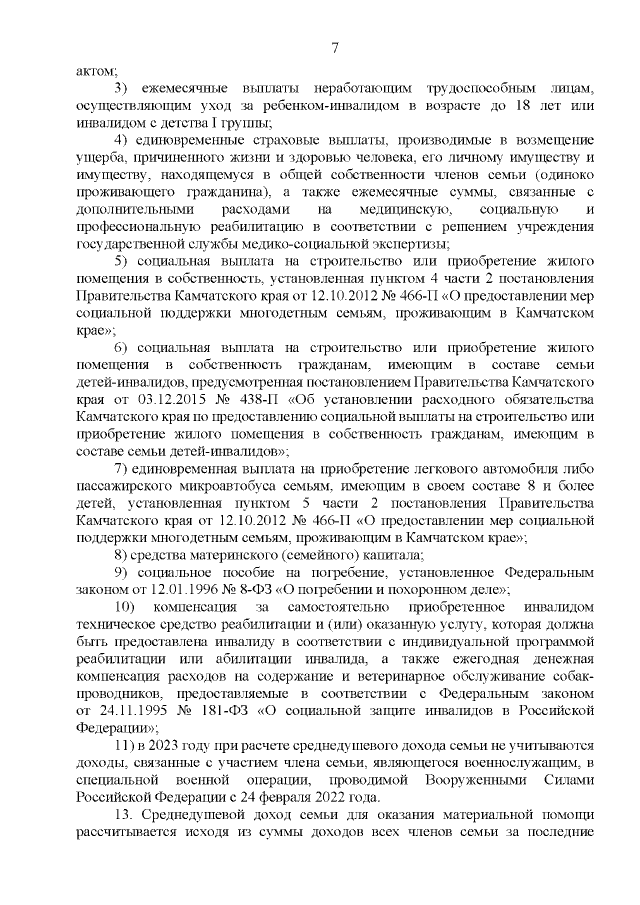 7

актом;

3) ежемесячные выплаты неработающим трудоспособным лицам, осуществляющим уход за ребенком-инвалидом в возрасте до 18 лет или инвалидом с детства I группы;

4) единовременные страховые выплаты, производимые в возмещение ущерба, причиненного жизни и здоровью человека, его личному имуществу и имуществу, находящемуся в общей собственности членов семьи (одиноко проживающего гражданина), а также ежемесячные суммы, связанные с дополнительными расходами на медицинскую, социальную и профессиональную реабилитацию в соответствии с решением учреждения государственной службы медико-социальной экспертизы;

5) социальная выплата на строительство или приобретение жилого помещения в собственность, установленная пунктом 4 части 2 постановления Правительства Камчатского края от 12.10.2012 № 466-П «О предоставлении мер социальной поддержки многодетным семьям, проживающим в Камчатском крае»;

6) социальная выплата на строительство или приобретение жилого помещения в собственность гражданам, имеющим в составе семьи детей-инвалидов, предусмотренная постановлением Правительства Камчатского края от 03.12.2015 № 438-П «Об установлении расходного обязательства Камчатского края по предоставлению социальной выплаты на строительство или приобретение жилого помещения в собственность гражданам, имеющим в составе семьи детей-инвалидов»;

7) единовременная выплата на приобретение легкового автомобиля либо пассажирского микроавтобуса семьям, имеющим в своем составе 8 и более детей, установленная пунктом 5 части 2 постановления Правительства Камчатского края от 12.10.2012 № 466-П «О предоставлении мер социальной поддержки многодетным семьям, проживающим в Камчатском крае»;

8) средства материнского (семейного) капитала;

9) социальное пособие на погребение, установленное Федеральным законом от 12.01.1996 № 8-ФЗ «О погребении и похоронном деле»;

10) компенсация за самостоятельно приобретенное инвалидом техническое средство реабилитации и (или) оказанную услугу, которая должна быть предоставлена инвалиду в соответствии с индивидуальной программой реабилитации или абилитации инвалида, а также ежегодная денежная компенсация расходов на содержание и ветеринарное обслуживание собак-проводников, предоставляемые в соответствии с Федеральным законом от 24.11.1995 № 181-ФЗ «О социальной защите инвалидов в Российской Федерации»;

11) в 2023 году при расчете среднедушевого дохода семьи не учитываются доходы, связанные с участием члена семьи, являющегося военнослужащим, в специальной военной операции, проводимой Вооруженными Силами Российской Федерации с 24 февраля 2022 года.

13. Среднедушевой доход семьи для оказания материальной помощи рассчитывается исходя из суммы доходов всех членов семьи за последние